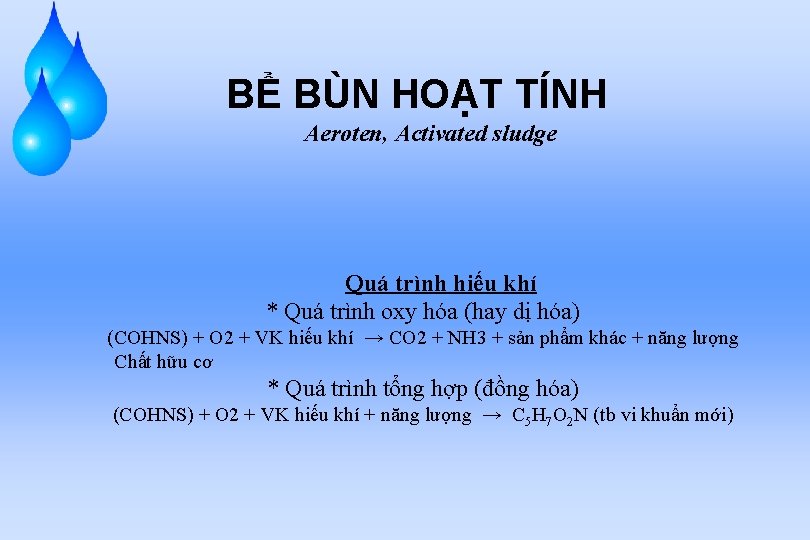 BỂ BÙN HOẠT TÍNH

Aeroten, Activated sludge

Quá trình hiếu khí

* Quá trình oxy hóa (hay dị hóa)

(COHNS) + O2 + VK hiếu khí → CO2 + NH3 + sản phẩm khác + năng lượng

Chất hữu cơ

* Quá trình tổng hợp (đồng hóa)

(COHNS) + O2 + VK hiếu khí + năng lượng → $C_5H_7O_2N$ (tb vi khuẩn mới)